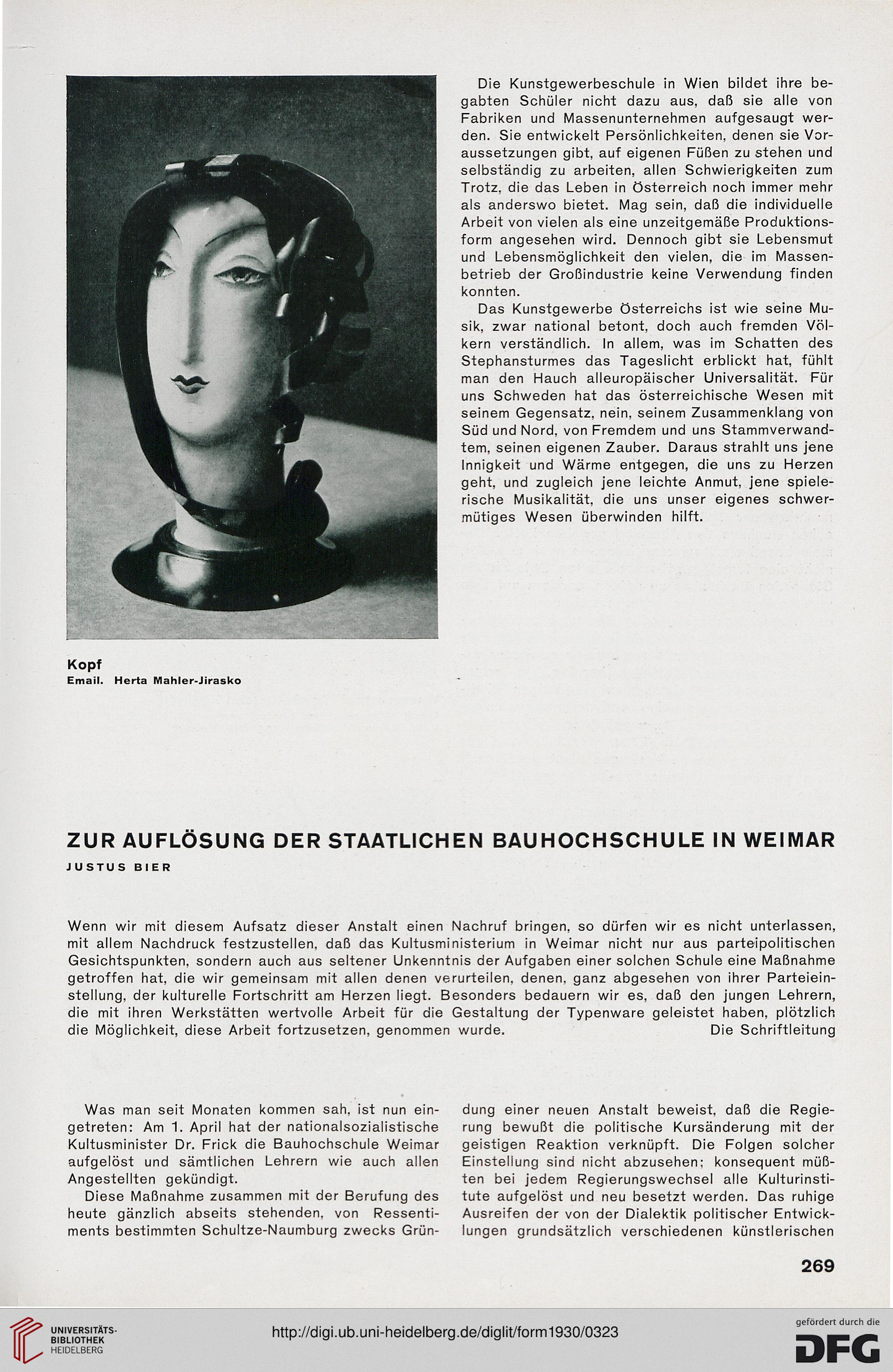 Die Kunstgewerbeschule in Wien bildet ihre begabten Schüler nicht dazu aus, daß sie alle von Fabriken und Massenunternehmen aufgesaugt werden. Sie entwickelt Persönlichkeiten, denen sie Voraussetzungen gibt, auf eigenen Füßen zu stehen und selbständig zu arbeiten, allen Schwierigkeiten zum Trotz, die das Leben in Österreich noch immer mehr als anderswo bietet. Mag sein, daß die individuelle Arbeit von vielen als eine unzeitgemäße Produktionsform angesehen wird. Dennoch gibt sie Lebensmut und Lebensmöglichkeit den vielen, die im Massenbetrieb der Großindustrie keine Verwendung finden konnten.

Das Kunstgewerbe Österreichs ist wie seine Musik, zwar national betont, doch auch fremden Völkern verständlich. In allem, was im Schatten des Stephansturmes das Tageslicht erblickt hat, fühlt man den Hauch alleuropäischer Universalität. Für uns Schweden hat das österreichische Wesen mit seinem Gegensatz, nein, seinem Zusammenklang von Süd und Nord, von Fremdem und uns Stammverwandtem, seinen eigenen Zauber. Daraus strahlt uns jene Innigkeit und Wärme entgegen, die uns zu Herzen geht, und zugleich jene leichte Anmut, jene spielerische Musikalität, die uns unser eigenes schwermütiges Wesen überwinden hilft.

Kopf
Email. Herta Mahler-Jirasko

ZUR AUFLÖSUNG DER STAATLICHEN BAUHOCHSCHULE IN WEIMAR
JUSTUS BIER

Wenn wir mit diesem Aufsatz dieser Anstalt einen Nachruf bringen, so dürfen wir es nicht unterlassen, mit allem Nachdruck festzustellen, daß das Kultusministerium in Weimar nicht nur aus parteipolitischen Gesichtspunkten, sondern auch aus seltener Unkenntnis der Aufgaben einer solchen Schule eine Maßnahme getroffen hat, die wir gemeinsam mit allen denen verurteilen, denen, ganz abgesehen von ihrer Parteieinstellung, der kulturelle Fortschritt am Herzen liegt. Besonders bedauern wir es, daß den jungen Lehrern, die mit ihren Werkstätten wertvolle Arbeit für die Gestaltung der Typenware geleistet haben, plötzlich die Möglichkeit, diese Arbeit fortzusetzen, genommen wurde. Die Schriftleitung

Was man seit Monaten kommen sah, ist nun eingetreten: Am 1. April hat der nationalsozialistische Kultusminister Dr. Frick die Bauhochschule Weimar aufgelöst und sämtlichen Lehrern wie auch allen Angestellten gekündigt.

Diese Maßnahme zusammen mit der Berufung des heute gänzlich abseits stehenden, von Ressentiments bestimmten Schultze-Naumburg zwecks Gründung einer neuen Anstalt beweist, daß die Regierung bewußt die politische Kursänderung mit der geistigen Reaktion verknüpft. Die Folgen solcher Einstellung sind nicht abzusehen; konsequent müßten bei jedem Regierungswechsel alle Kulturinstitute aufgelöst und neu besetzt werden. Das ruhige Ausreifen der von der Dialektik politischer Entwicklungen grundsätzlich verschiedenen künstlerischen

269

UNIVERSITÄTS-BIBLIOTHEK HEIDELBERG
http://digi.ub.uni-heidelberg.de/diglit/form1930/0323
gefördert durch die DFG